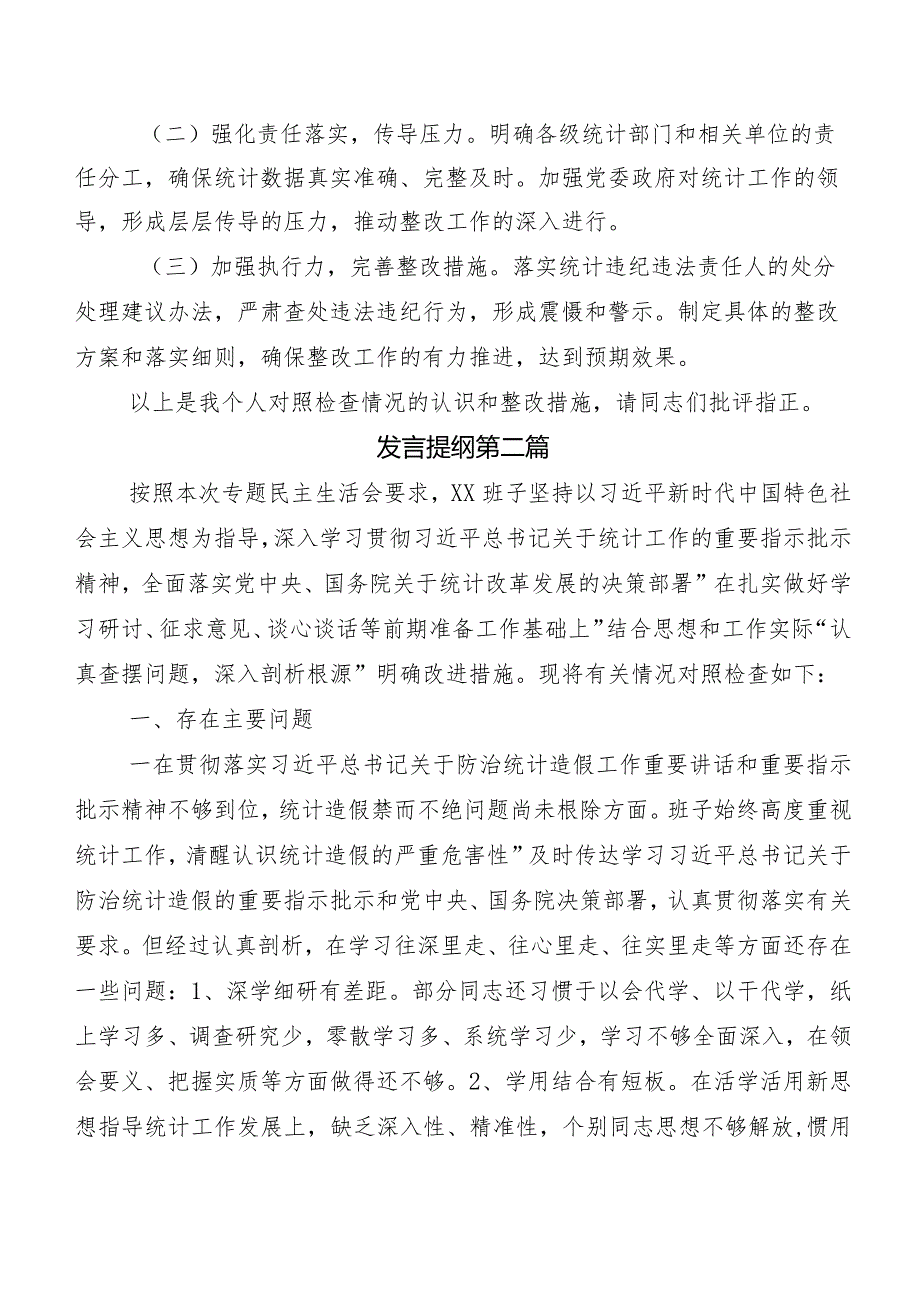 （二）强化责任落实，传导压力。明确各级统计部门和相关单位的责任分工，确保统计数据真实准确、完整及时。加强党委政府对统计工作的领导，形成层层传导的压力，推动整改工作的深入进行。

（三）加强执行力，完善整改措施。落实统计违纪违法责任人的处分处理建议办法，严肃查处违法违纪行为，形成震慑和警示。制定具体的整改方案和落实细则，确保整改工作的有力推进，达到预期效果。

以上是我个人对照检查情况的认识和整改措施，请同志们批评指正。

发言提纲第二篇

按照本次专题民主生活会要求，XX班子坚持以习近平新时代中国特色社会主义思想为指导，深入学习贯彻习近平总书记关于统计工作的重要指示批示精神，全面落实党中央、国务院关于统计改革发展的决策部署”在扎实做好学习研讨、征求意见、谈心谈话等前期准备工作基础上”结合思想和工作实际“认真查摆问题，深入剖析根源”明确改进措施。现将有关情况对照检查如下：

一、存在主要问题

一在贯彻落实习近平总书记关于防治统计造假工作重要讲话和重要指示批示精神不够到位，统计造假禁而不绝问题尚未根除方面。班子始终高度重视统计工作，清醒认识统计造假的严重危害性”及时传达学习习近平总书记关于防治统计造假的重要指示批示和党中央、国务院决策部署，认真贯彻落实有关要求。但经过认真剖析，在学习往深里走、往心里走、往实里走等方面还存在一些问题：1、深学细研有差距。部分同志还习惯于以会代学、以干代学，纸上学习多、调查研究少，零散学习多、系统学习少，学习不够全面深入，在领会要义、把握实质等方面做得还不够。2、学用结合有短板。在活学活用新思想指导统计工作发展上，缺乏深入性、精准性，个别同志思想不够解放，惯用